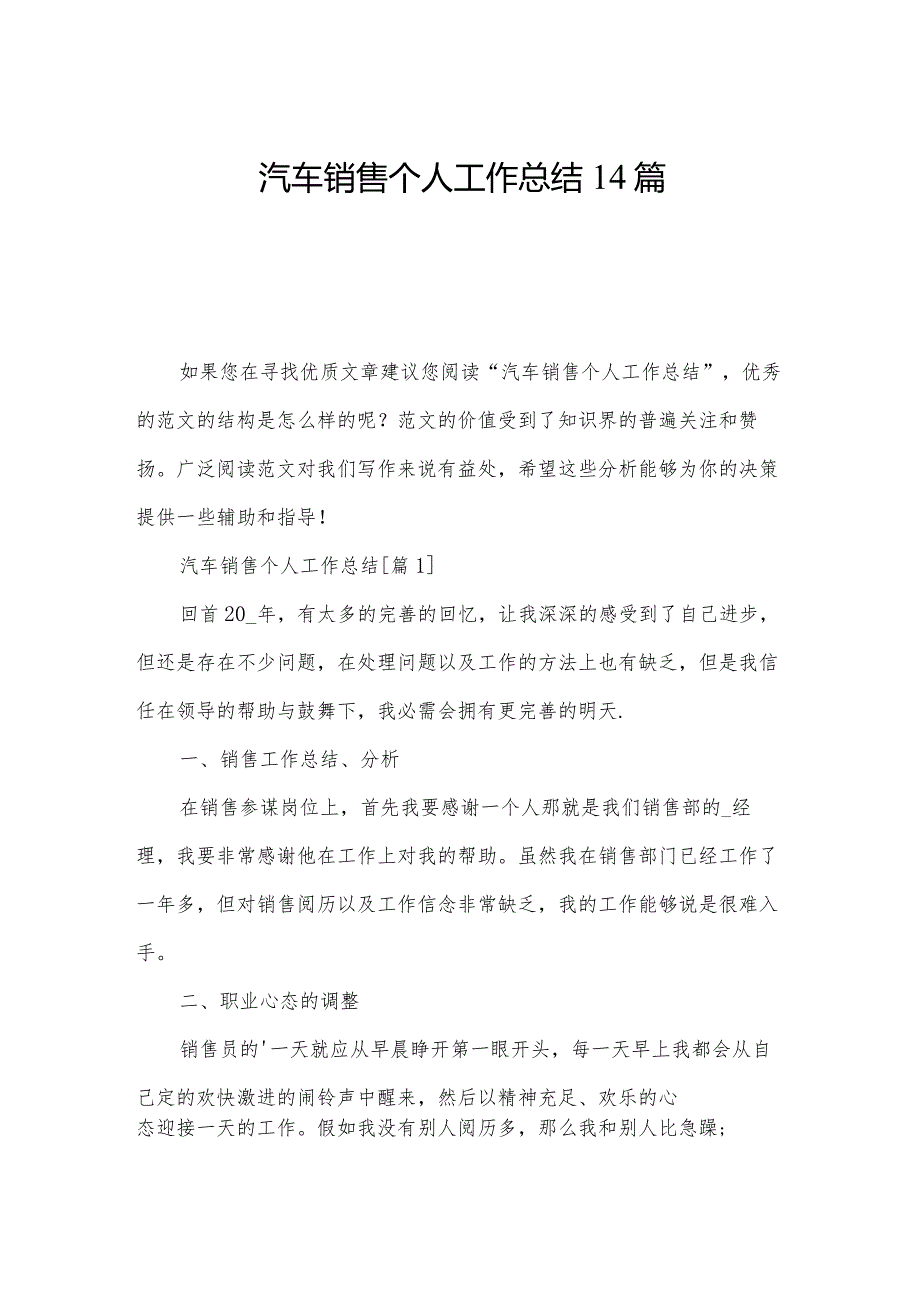 汽车销售个人工作总结14篇

如果您在寻找优质文章建议您阅读“汽车销售个人工作总结”，优秀的范文的结构是怎么样的呢？范文的价值受到了知识界的普遍关注和赞扬。广泛阅读范文对我们写作来说有益处，希望这些分析能够为你的决策提供一些辅助和指导！

汽车销售个人工作总结[篇1]

回首20_年，有太多的完善的回忆，让我深深的感受到了自己进步，但还是存在不少问题，在处理问题以及工作的方法上也有缺乏，但是我信任在领导的帮助与鼓舞下，我必需会拥有更完善的明天.

一、销售工作总结、分析

在销售参谋岗位上，首先我要感谢一个人那就是我们销售部的_经理，我要非常感谢他在工作上对我的帮助。虽然我在销售部门已经工作了一年多，但对销售阅历以及工作信念非常缺乏，我的工作能够说是很难入手。

二、职业心态的调整

销售员的'一天就应从早晨睁开第一眼开头，每一天早上我都会从自己定的欢快激进的闹铃声中醒来，然后以精神充足、欢乐的心态迎接一天的工作。假如我没有别人阅历多，那么我和别人比急躁；